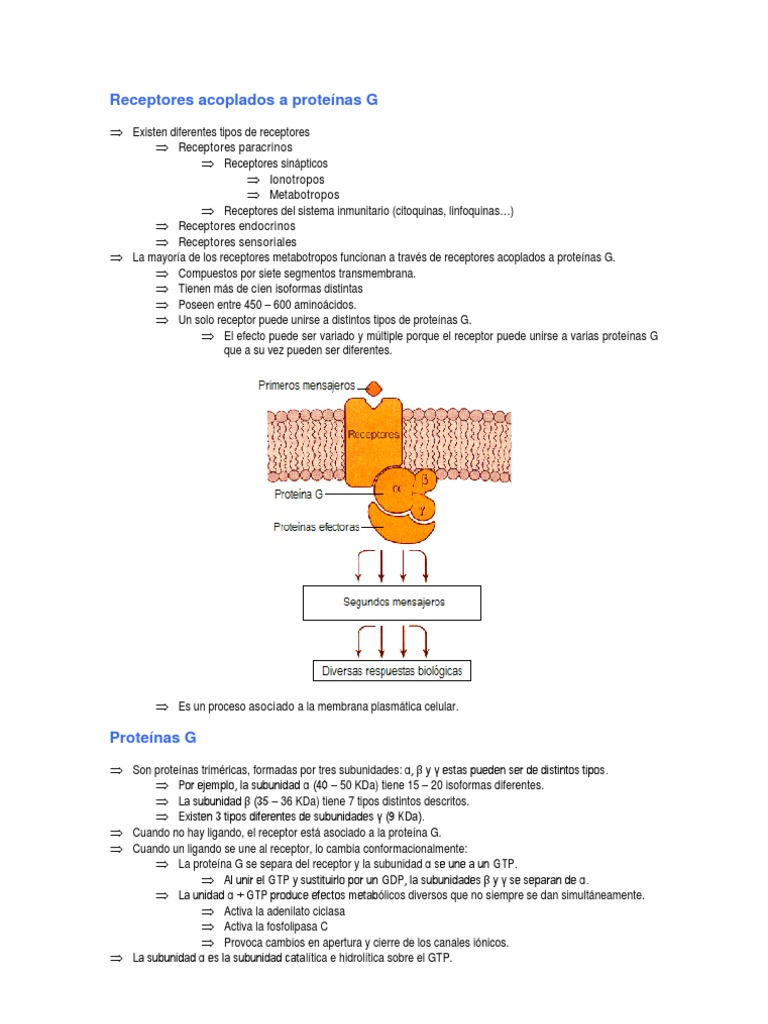 Receptores acoplados a proteínas G

⇒ Existen diferentes tipos de receptores
⇒ Receptores paracrinos
⇒ Receptores sinápticos
⇒ Ionotropos
⇒ Metabotropos
⇒ Receptores del sistema inmunitario (citoquinas, linfoquinas…)
⇒ Receptores endocrinos
⇒ Receptores sensoriales
⇒ La mayoría de los receptores metabotropos funcionan a través de receptores acoplados a proteínas G.
⇒ Compuestos por siete segmentos transmembrana.
⇒ Tienen más de cien isoformas distintas
⇒ Poseen entre 450 – 600 aminoácidos.
⇒ Un solo receptor puede unirse a distintos tipos de proteínas G.
⇒ El efecto puede ser variado y múltiple porque el receptor puede unirse a varias proteínas G que a su vez pueden ser diferentes.

Primeros mensajeros
Receptores
Proteína G
α
β
γ
Proteínas efectoras
Segundos mensajeros
Diversas respuestas biológicas

⇒ Es un proceso asociado a la membrana plasmática celular.

Proteínas G

⇒ Son proteínas triméricas, formadas por tres subunidades: α, β y γ estas pueden ser de distintos tipos.
⇒ Por ejemplo, la subunidad α (40 – 50 KDa) tiene 15 – 20 isoformas diferentes.
⇒ La subunidad β (35 – 36 KDa) tiene 7 tipos distintos descritos.
⇒ Existen 3 tipos diferentes de subunidades γ (9 KDa).
⇒ Cuando no hay ligando, el receptor está asociado a la proteína G.
⇒ Cuando un ligando se une al receptor, lo cambia conformacionalmente:
⇒ La proteína G se separa del receptor y la subunidad α se une a un GTP.
⇒ Al unir el GTP y sustituirlo por un GDP, la subunidades β y γ se separan de α.
⇒ La unidad α + GTP produce efectos metabólicos diversos que no siempre se dan simultáneamente.
⇒ Activa la adenilato ciclasa
⇒ Activa la fosfolipasa C
⇒ Provoca cambios en apertura y cierre de los canales iónicos.
⇒ La subunidad α es la subunidad catalítica e hidrolítica sobre el GTP.